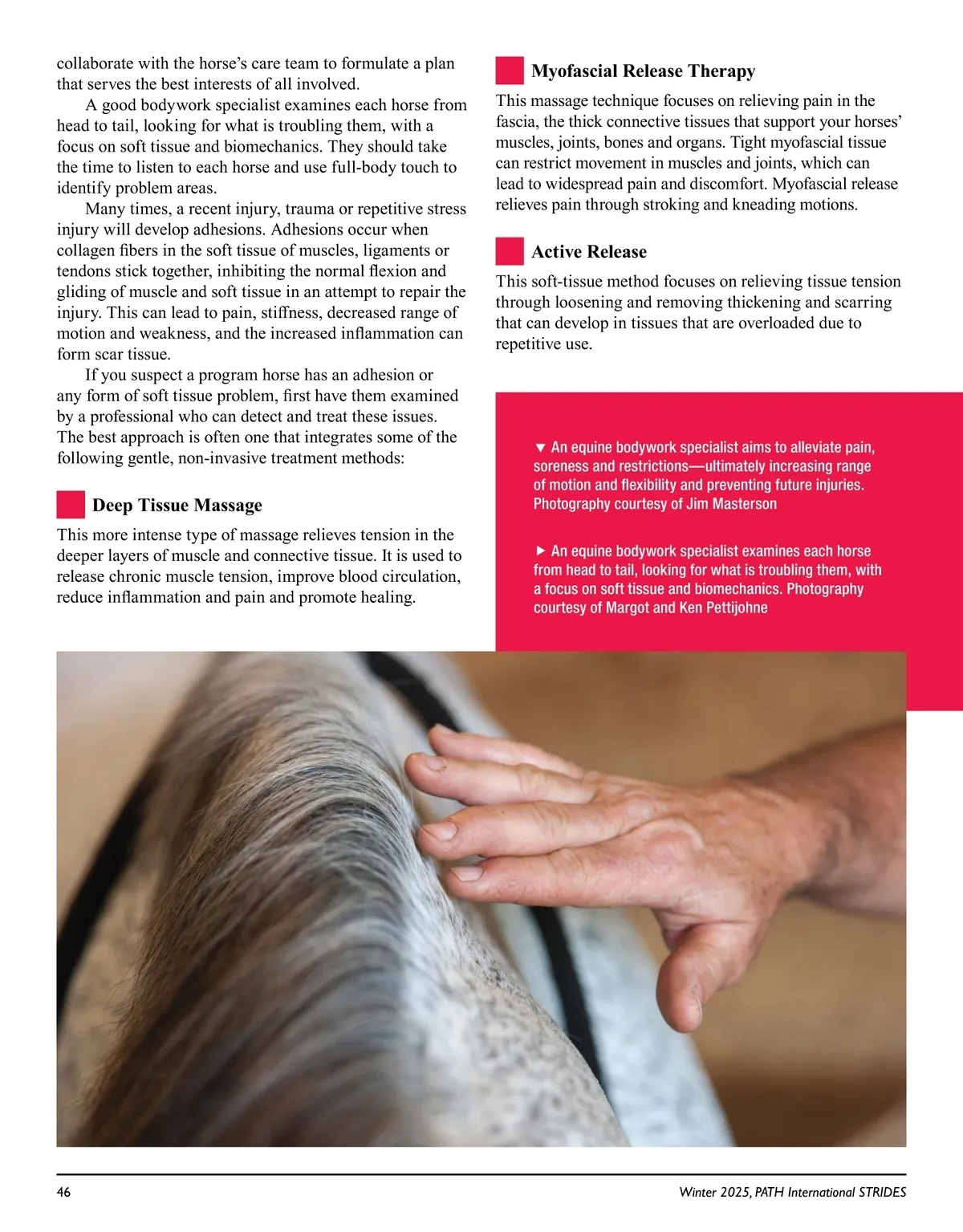 collaborate with the horse's care team to formulate a plan that serves the best interests of all involved.

A good bodywork specialist examines each horse from head to tail, looking for what is troubling them, with a focus on soft tissue and biomechanics. They should take the time to listen to each horse and use full-body touch to identify problem areas.

Many times, a recent injury, trauma or repetitive stress injury will develop adhesions. Adhesions occur when collagen fibers in the soft tissue of muscles, ligaments or tendons stick together, inhibiting the normal flexion and gliding of muscle and soft tissue in an attempt to repair the injury. This can lead to pain, stiffness, decreased range of motion and weakness, and the increased inflammation can form scar tissue.

If you suspect a program horse has an adhesion or any form of soft tissue problem, first have them examined by a professional who can detect and treat these issues. The best approach is often one that integrates some of the following gentle, non-invasive treatment methods:

Deep Tissue Massage

This more intense type of massage relieves tension in the deeper layers of muscle and connective tissue. It is used to release chronic muscle tension, improve blood circulation, reduce inflammation and pain and promote healing.

Myofascial Release Therapy

This massage technique focuses on relieving pain in the fascia, the thick connective tissues that support your horses' muscles, joints, bones and organs. Tight myofascial tissue can restrict movement in muscles and joints, which can lead to widespread pain and discomfort. Myofascial release relieves pain through stroking and kneading motions.

Active Release

This soft-tissue method focuses on relieving tissue tension through loosening and removing thickening and scarring that can develop in tissues that are overloaded due to repetitive use.

▼ An equine bodywork specialist aims to alleviate pain, soreness and restrictions—ultimately increasing range of motion and flexibility and preventing future injuries. Photography courtesy of Jim Masterson

► An equine bodywork specialist examines each horse from head to tail, looking for what is troubling them, with a focus on soft tissue and biomechanics. Photography courtesy of Margot and Ken Pettijohne

46

Winter 2025, PATH International STRIDES